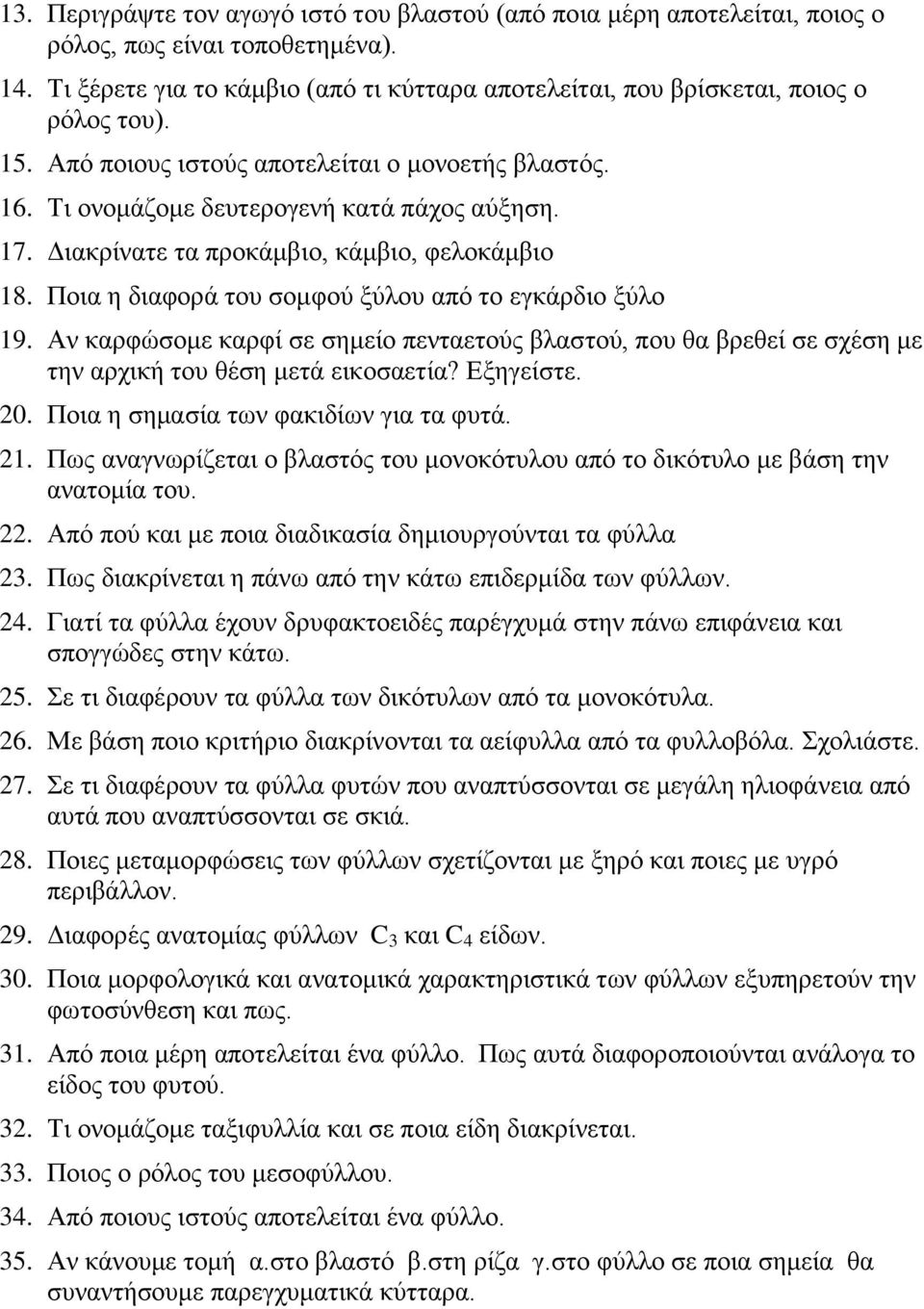 13. Περιγράψτε τον αγωγό ιστό του βλαστού (από ποια μέρη αποτελείται, ποιος ο ρόλος, πως είναι τοποθετημένα).
14. Τι ξέρετε για το κάμβιο (από τι κύτταρα αποτελείται, που βρίσκεται, ποιος ο ρόλος του).
15. Από ποιους ιστούς αποτελείται ο μονοετής βλαστός.
16. Τι ονομάζομε δευτερογενή κατά πάχος αύξηση.
17. Διακρίνατε τα προκάμβιο, κάμβιο, φελοκάμβιο
18. Ποια η διαφορά του σομφού ξύλου από το εγκάρδιο ξύλο
19. Αν καρφώσομε καρφί σε σημείο πενταετούς βλαστού, που θα βρεθεί σε σχέση με την αρχική του θέση μετά εικοσαετία? Εξηγείστε.
20. Ποια η σημασία των φακιδίων για τα φυτά.
21. Πως αναγνωρίζεται ο βλαστός του μονοκότυλου από το δικότυλο με βάση την ανατομία του.
22. Από πού και με ποια διαδικασία δημιουργούνται τα φύλλα
23. Πως διακρίνεται η πάνω από την κάτω επιδερμίδα των φύλλων.
24. Γιατί τα φύλλα έχουν δρυφακτοειδές παρέγχυμά στην πάνω επιφάνεια και σπογγώδες στην κάτω.
25. Σε τι διαφέρουν τα φύλλα των δικότυλων από τα μονοκότυλα.
26. Με βάση ποιο κριτήριο διακρίνονται τα αείφυλλα από τα φυλλοβόλα. Σχολιάστε.
27. Σε τι διαφέρουν τα φύλλα φυτών που αναπτύσσονται σε μεγάλη ηλιοφάνεια από αυτά που αναπτύσσονται σε σκιά.
28. Ποιες μεταμορφώσεις των φύλλων σχετίζονται με ξηρό και ποιες με υγρό περιβάλλον.
29. Διαφορές ανατομίας φύλλων $C_3$ και $C_4$ είδων.
30. Ποια μορφολογικά και ανατομικά χαρακτηριστικά των φύλλων εξυπηρετούν την φωτοσύνθεση και πως.
31. Από ποια μέρη αποτελείται ένα φύλλο. Πως αυτά διαφοροποιούνται ανάλογα το είδος του φυτού.
32. Τι ονομάζομε ταξιφυλλία και σε ποια είδη διακρίνεται.
33. Ποιος ο ρόλος του μεσοφύλλου.
34. Από ποιους ιστούς αποτελείται ένα φύλλο.
35. Αν κάνουμε τομή α.στο βλαστό β.στη ρίζα γ.στο φύλλο σε ποια σημεία θα συναντήσουμε παρεγχυματικά κύτταρα.